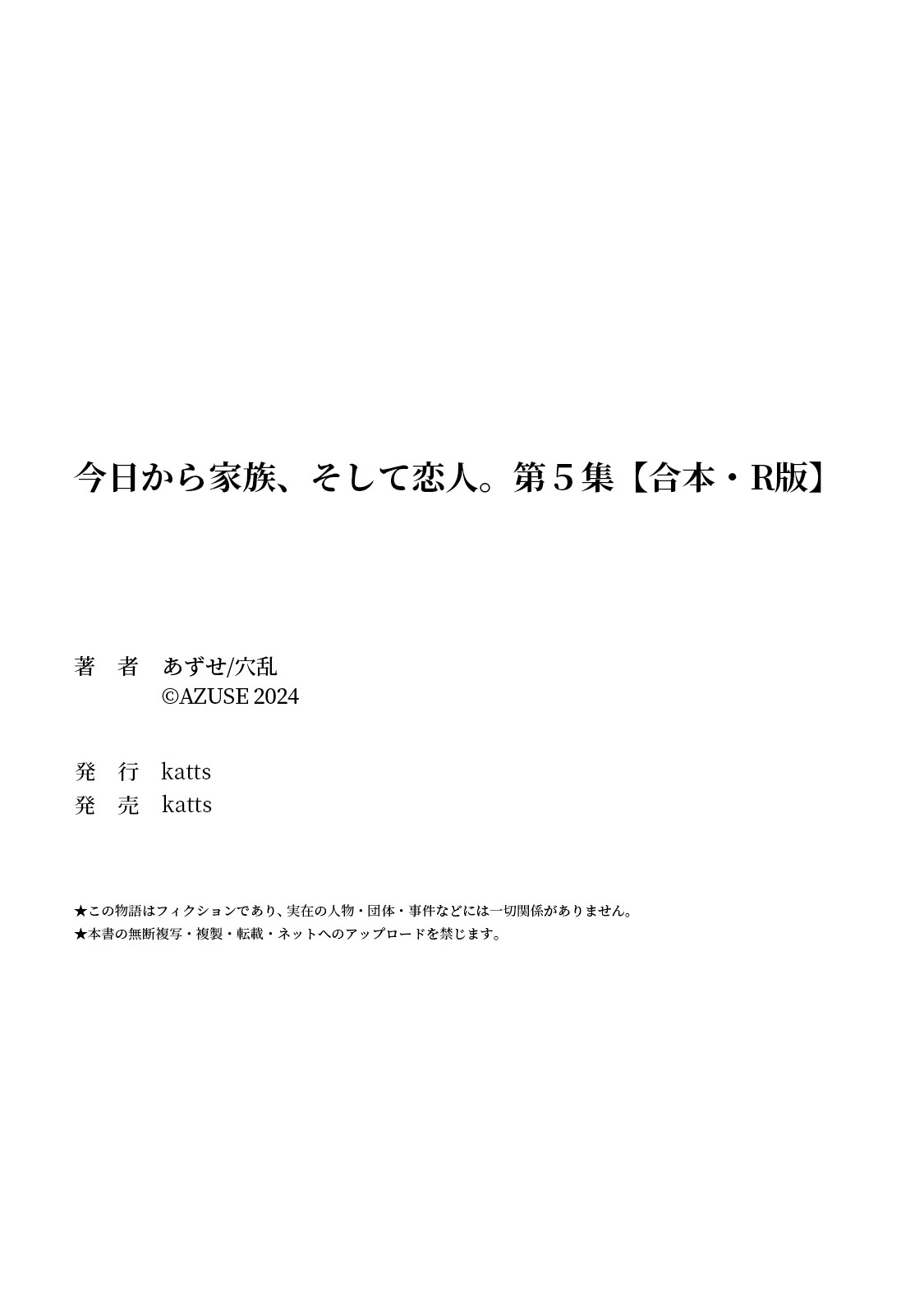 今日から家族、そして恋人。第5集【合本・R版】

著　者　あずせ/穴乱
©AZUSE 2024

発　行　katts
発　売　katts

★この物語はフィクションであり、実在の人物・団体・事件などには一切関係がありません。
★本書の無断複写・複製・転載・ネットへのアップロードを禁じます。